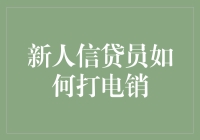 新人信贷员如何打电销